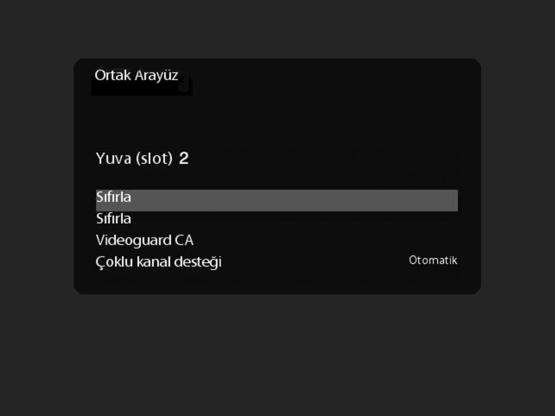 Ortak Arayüz

Yuva (slot) 2

Sıfırla
Sıfırla
Videoguard CA
Çoklu kanal desteği Otomatik